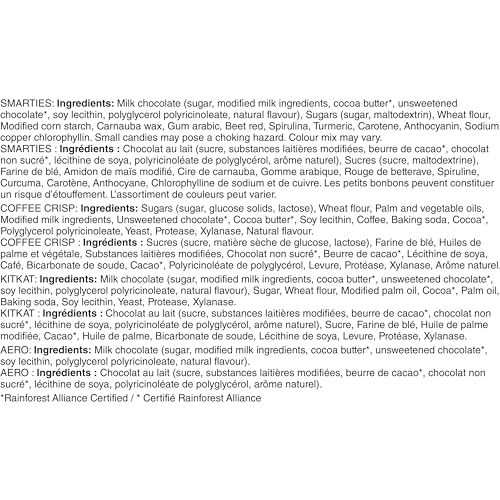 SMARTIES: Ingredients: Milk chocolate (sugar, modified milk ingredients, cocoa butter*, unsweetened chocolate*, soy lecithin, polyglycerol polyricinoleate, natural flavour), Sugars (sugar, maltodextrin), Wheat flour, Modified corn starch, Carnauba wax, Gum arabic, Beet red, Spirulina, Turmeric, Carotene, Anthocyanin, Sodium copper chlorophyllin. Small candies may pose a choking hazard. Colour mix may vary.

SMARTIES : Ingrédients : Chocolat au lait (sucre, substances laitières modifiées, beurre de cacao*, chocolat non sucré*, lécithine de soya, polyricinoléate de polyglycérol, arôme naturel), Sucres (sucre, maltodextrine), Farine de blé, Amidon de maïs modifié, Cire de carnauba, Gomme arabique, Rouge de betterave, Spiruline, Curcuma, Carotène, Anthocyane, Chlorophylline de sodium et de cuivre. Les petits bonbons peuvent constituer un risque d'étouffement. L'assortiment de couleurs peut varier.

COFFEE CRISP: Ingredients: Sugars (sugar, glucose solids, lactose), Wheat flour, Palm and vegetable oils, Modified milk ingredients, Unsweetened chocolate*, Cocoa butter*, Soy lecithin, Coffee, Baking soda, Cocoa*, Polyglycerol polyricinoleate, Yeast, Protease, Xylanase, Natural flavour.

COFFEE CRISP : Ingrédients : Sucres (sucre, matière sèche de glucose, lactose), Farine de blé, Huiles de palme et végétale, Substances laitières modifiées, Chocolat non sucré*, Beurre de cacao*, Lécithine de soya, Café, Bicarbonate de soude, Cacao*, Polyricinoléate de polyglycérol, Levure, Protéase, Xylanase, Arôme naturel.

KITKAT: Ingredients: Milk chocolate (sugar, modified milk ingredients, cocoa butter*, unsweetened chocolate*, soy lecithin, polyglycerol polyricinoleate, natural flavour), Sugar, Wheat flour, Modified palm oil, Cocoa*, Palm oil, Baking soda, Soy lecithin, Yeast, Protease, Xylanase.

KITKAT : Ingrédients : Chocolat au lait (sucre, substances laitières modifiées, beurre de cacao*, chocolat non sucré*, lécithine de soya, polyricinoléate de polyglycérol, arôme naturel), Sucre, Farine de blé, Huile de palme modifiée, Cacao*, Huile de palme, Bicarbonate de soude, Lécithine de soya, Levure, Protéase, Xylanase.

AERO: Ingredients: Milk chocolate (sugar, modified milk ingredients, cocoa butter*, unsweetened chocolate*, soy lecithin, polyglycerol polyricinoleate, natural flavour).

AERO : Ingrédients : Chocolat au lait (sucre, substances laitières modifiées, beurre de cacao*, chocolat non sucré*, lécithine de soya, polyricinoléate de polyglycérol, arôme naturel).

*Rainforest Alliance Certified / * Certifié Rainforest Alliance